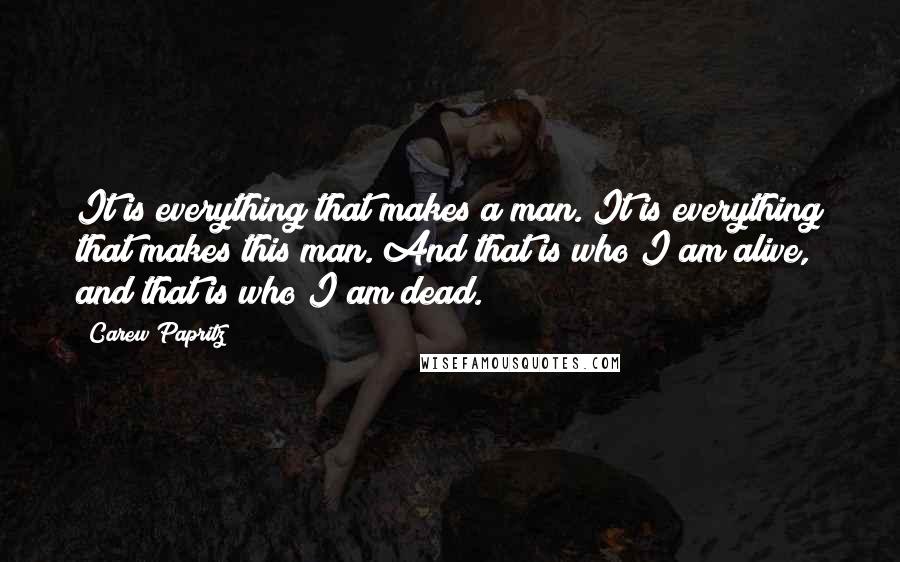 It is everything that makes a man. It is everything that makes this man. And that is who I am alive, and that is who I am dead.

Carew Papritz

WISEFAMOUSQUOTES.COM